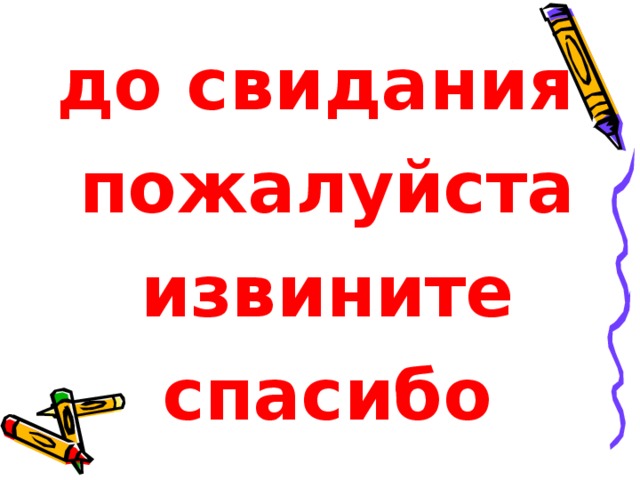 до свидания
пожалуйста
извините
спасибо